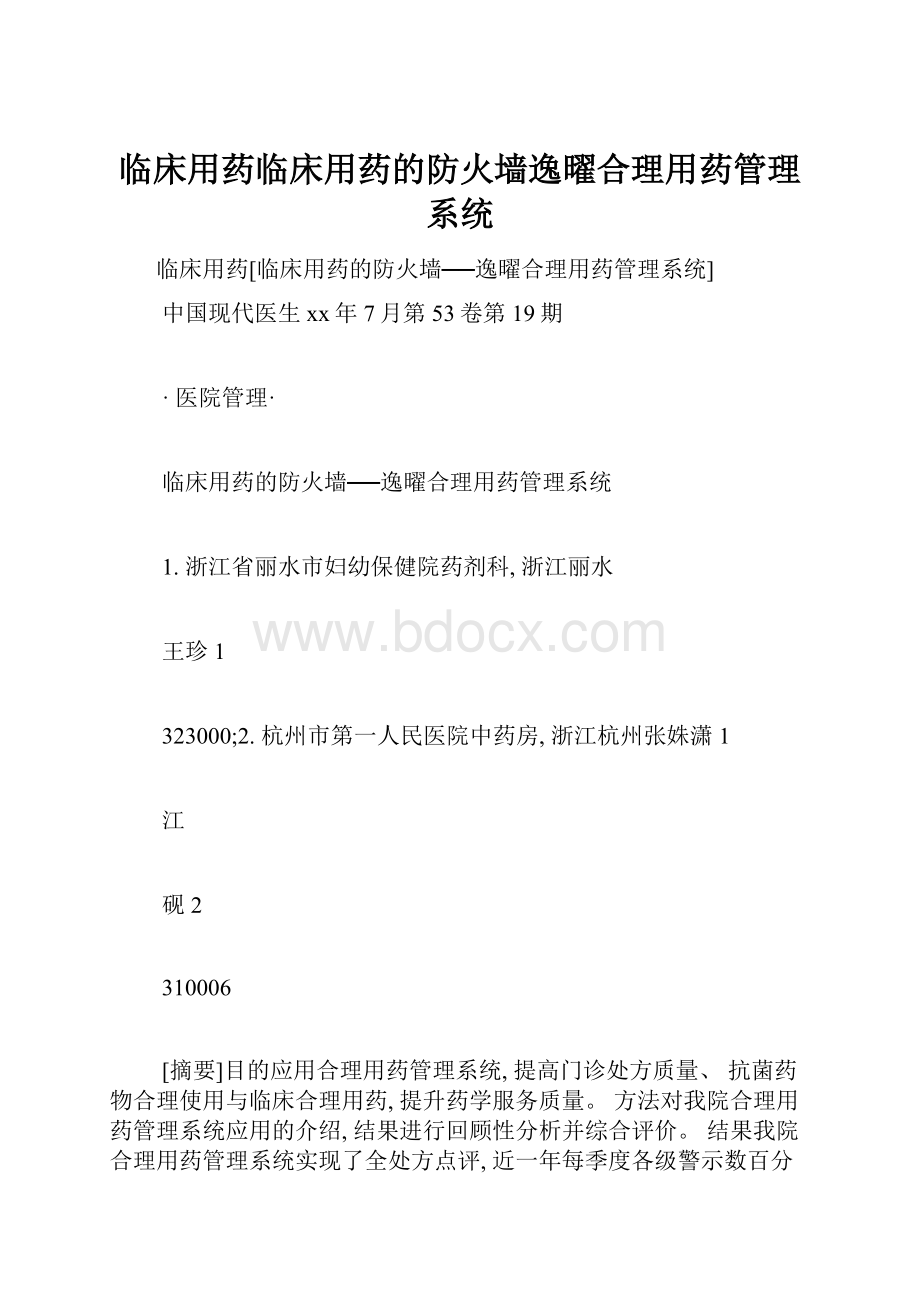 临床用药临床用药的防火墙逸曜合理用药管理系统

临床用药[临床用药的防火墙──逸曜合理用药管理系统]

中国现代医生 xx 年 7 月第 53 卷第 19 期

· 医院管理·

临床用药的防火墙──逸曜合理用药管理系统

1. 浙江省丽水市妇幼保健院药剂科, 浙江丽水

www.bdocx.com

王珍 1

323000;2. 杭州市第一人民医院中药房, 浙江杭州张姝潇 1

江

砚 2

310006

[摘要]目的应用合理用药管理系统, 提高门诊处方质量、 抗菌药物合理使用与临床合理用药, 提升药学服务质量。 方法对我院合理用药管理系统应用的介绍, 结果进行回顾性分析并综合评价。 结果我院合理用药管理系统实现了全处方点评, 近一年每季度各级警示数百分